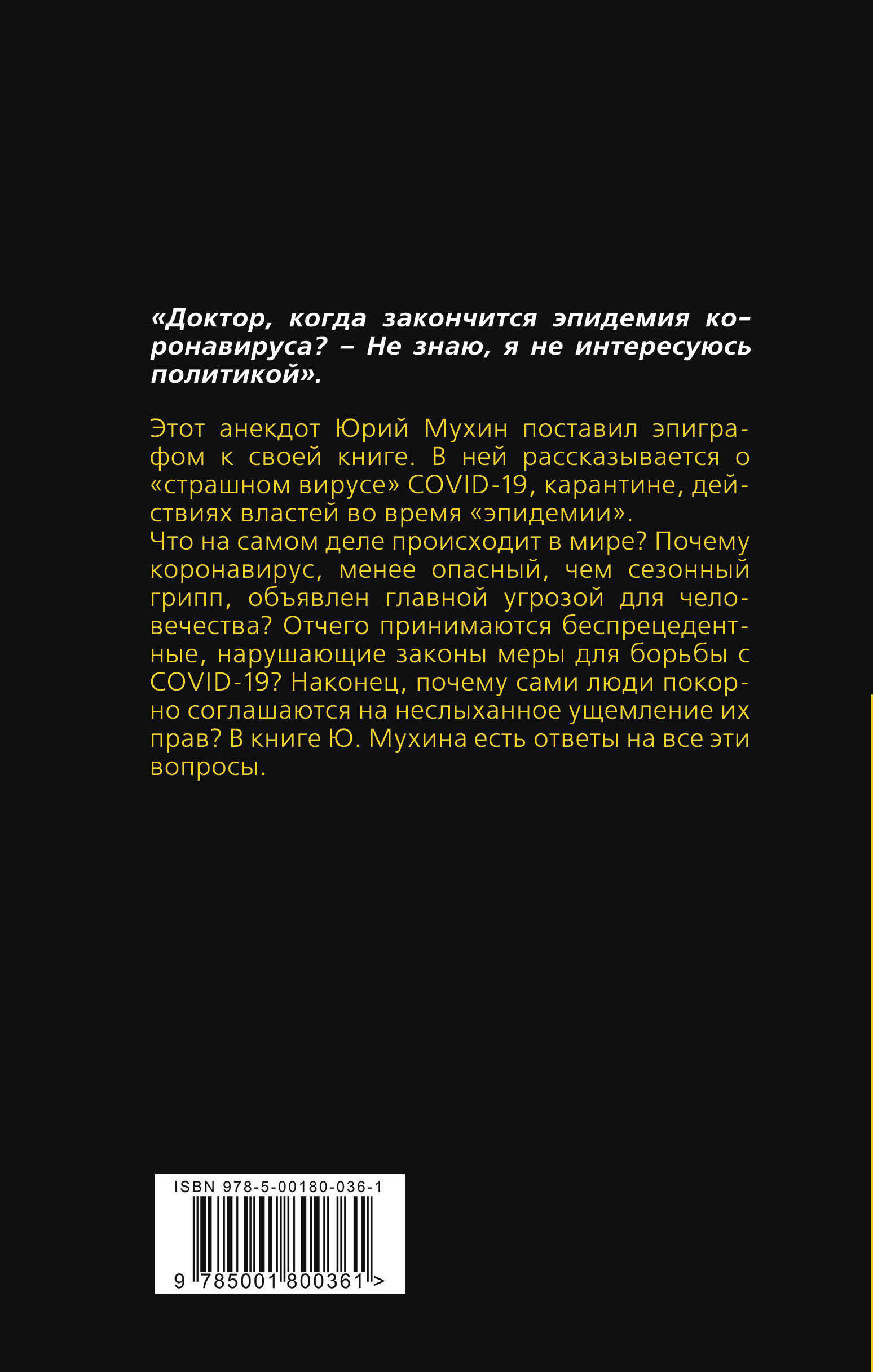 «Доктор, когда закончится эпидемия коронавируса? – Не знаю, я не интересуюсь политикой».

Этот анекдот Юрий Мухин поставил эпиграфом к своей книге. В ней рассказывается о «страшном вирусе» COVID-19, карантине, действиях властей во время «эпидемии».
Что на самом деле происходит в мире? Почему коронавирус, менее опасный, чем сезонный грипп, объявлен главной угрозой для человечества? Отчего принимаются беспрецедентные, нарушающие законы меры для борьбы с COVID-19? Наконец, почему сами люди покорно соглашаются на неслыханное ущемление их прав? В книге Ю. Мухина есть ответы на все эти вопросы.

ISBN 978-5-00180-036-1
9 785001 800361 >